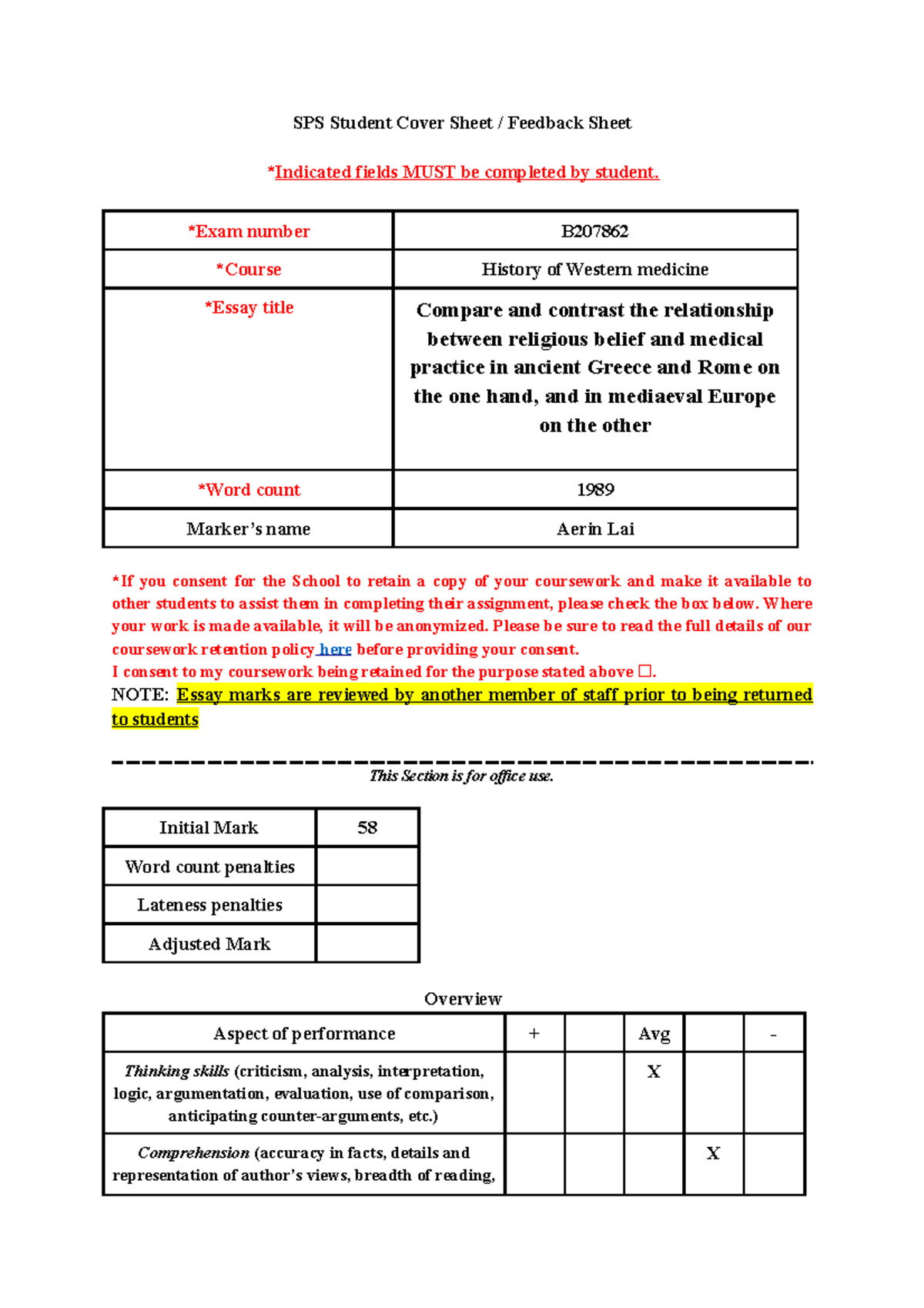 SPS Student Cover Sheet / Feedback Sheet

*Indicated fields MUST be completed by student.

| *Exam number | B207862 |
|---|---|
| *Course | History of Western medicine |
| *Essay title | Compare and contrast the relationship between religious belief and medical practice in ancient Greece and Rome on the one hand, and in mediaeval Europe on the other |
| *Word count | 1989 |
| Marker's name | Aerin Lai |

*If you consent for the School to retain a copy of your coursework and make it available to other students to assist them in completing their assignment, please check the box below. Where your work is made available, it will be anonymized. Please be sure to read the full details of our coursework retention policy here before providing your consent.
I consent to my coursework being retained for the purpose stated above ☐.
NOTE: Essay marks are reviewed by another member of staff prior to being returned to students

This Section is for office use.

| Initial Mark | 58 |
|---|---|
| Word count penalties | |
| Lateness penalties | |
| Adjusted Mark | |

Overview

| Aspect of performance | + | | Avg | | - |
|---|---|---|---|---|---|
| Thinking skills (criticism, analysis, interpretation, logic, argumentation, evaluation, use of comparison, anticipating counter-arguments, etc.) | | | X | | |
| Comprehension (accuracy in facts, details and representation of author's views, breadth of reading, | | | | X | |